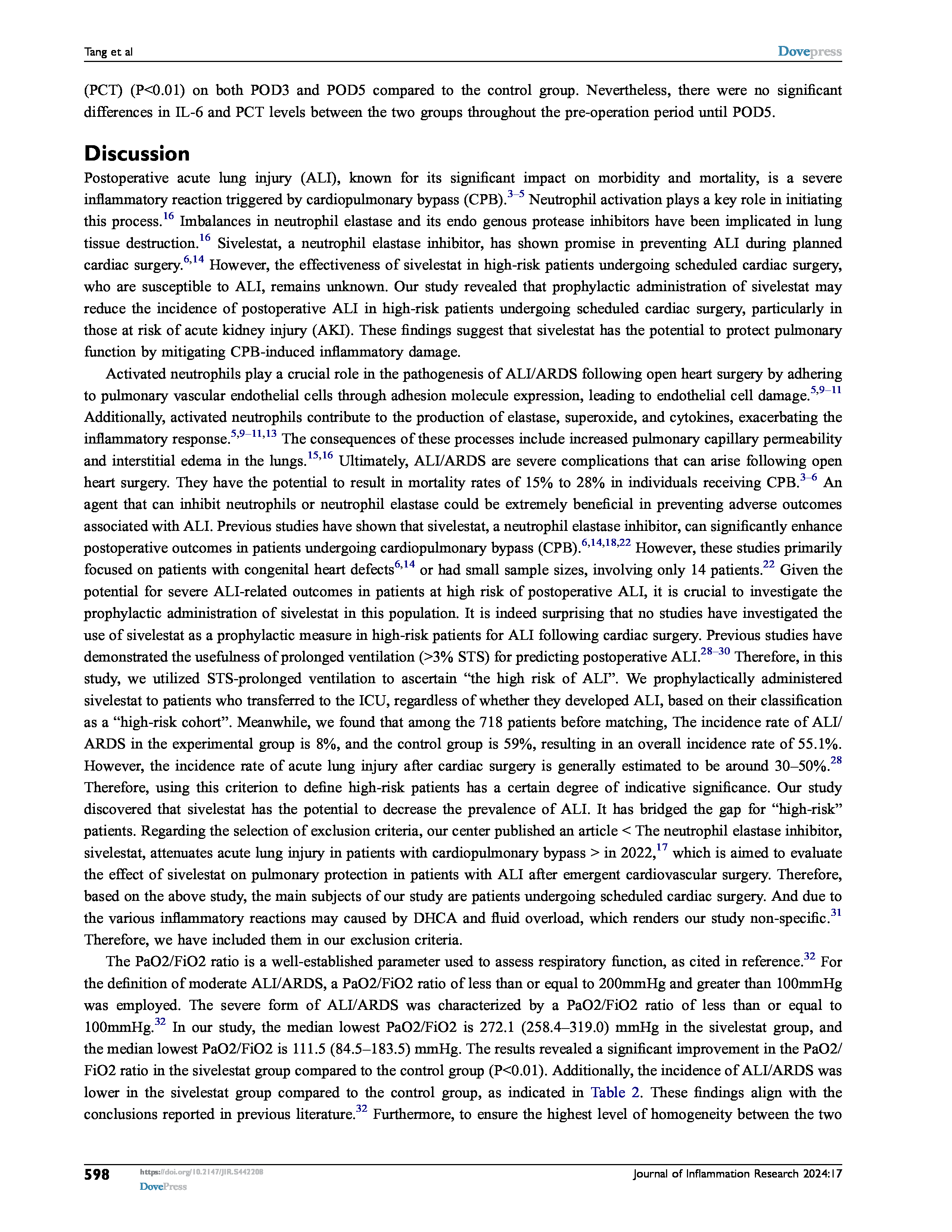 Tang et al

Dovepress

(PCT) (P<0.01) on both POD3 and POD5 compared to the control group. Nevertheless, there were no significant differences in IL-6 and PCT levels between the two groups throughout the pre-operation period until POD5.

Discussion

Postoperative acute lung injury (ALI), known for its significant impact on morbidity and mortality, is a severe inflammatory reaction triggered by cardiopulmonary bypass (CPB).$^{3–5}$ Neutrophil activation plays a key role in initiating this process.$^{16}$ Imbalances in neutrophil elastase and its endo genous protease inhibitors have been implicated in lung tissue destruction.$^{16}$ Sivelestat, a neutrophil elastase inhibitor, has shown promise in preventing ALI during planned cardiac surgery.$^{6,14}$ However, the effectiveness of sivelestat in high-risk patients undergoing scheduled cardiac surgery, who are susceptible to ALI, remains unknown. Our study revealed that prophylactic administration of sivelestat may reduce the incidence of postoperative ALI in high-risk patients undergoing scheduled cardiac surgery, particularly in those at risk of acute kidney injury (AKI). These findings suggest that sivelestat has the potential to protect pulmonary function by mitigating CPB-induced inflammatory damage.

Activated neutrophils play a crucial role in the pathogenesis of ALI/ARDS following open heart surgery by adhering to pulmonary vascular endothelial cells through adhesion molecule expression, leading to endothelial cell damage.$^{5,9–11}$ Additionally, activated neutrophils contribute to the production of elastase, superoxide, and cytokines, exacerbating the inflammatory response.$^{5,9–11,13}$ The consequences of these processes include increased pulmonary capillary permeability and interstitial edema in the lungs.$^{15,16}$ Ultimately, ALI/ARDS are severe complications that can arise following open heart surgery. They have the potential to result in mortality rates of 15% to 28% in individuals receiving CPB.$^{3–6}$ An agent that can inhibit neutrophils or neutrophil elastase could be extremely beneficial in preventing adverse outcomes associated with ALI. Previous studies have shown that sivelestat, a neutrophil elastase inhibitor, can significantly enhance postoperative outcomes in patients undergoing cardiopulmonary bypass (CPB).$^{6,14,18,22}$ However, these studies primarily focused on patients with congenital heart defects$^{6,14}$ or had small sample sizes, involving only 14 patients.$^{22}$ Given the potential for severe ALI-related outcomes in patients at high risk of postoperative ALI, it is crucial to investigate the prophylactic administration of sivelestat in this population. It is indeed surprising that no studies have investigated the use of sivelestat as a prophylactic measure in high-risk patients for ALI following cardiac surgery. Previous studies have demonstrated the usefulness of prolonged ventilation (>3% STS) for predicting postoperative ALI.$^{28–30}$ Therefore, in this study, we utilized STS-prolonged ventilation to ascertain “the high risk of ALI”. We prophylactically administered sivelestat to patients who transferred to the ICU, regardless of whether they developed ALI, based on their classification as a “high-risk cohort”. Meanwhile, we found that among the 718 patients before matching, The incidence rate of ALI/ARDS in the experimental group is 8%, and the control group is 59%, resulting in an overall incidence rate of 55.1%. However, the incidence rate of acute lung injury after cardiac surgery is generally estimated to be around 30–50%.$^{28}$ Therefore, using this criterion to define high-risk patients has a certain degree of indicative significance. Our study discovered that sivelestat has the potential to decrease the prevalence of ALI. It has bridged the gap for “high-risk” patients. Regarding the selection of exclusion criteria, our center published an article < The neutrophil elastase inhibitor, sivelestat, attenuates acute lung injury in patients with cardiopulmonary bypass > in 2022,$^{17}$ which is aimed to evaluate the effect of sivelestat on pulmonary protection in patients with ALI after emergent cardiovascular surgery. Therefore, based on the above study, the main subjects of our study are patients undergoing scheduled cardiac surgery. And due to the various inflammatory reactions may caused by DHCA and fluid overload, which renders our study non-specific.$^{31}$ Therefore, we have included them in our exclusion criteria.

The PaO2/FiO2 ratio is a well-established parameter used to assess respiratory function, as cited in reference.$^{32}$ For the definition of moderate ALI/ARDS, a PaO2/FiO2 ratio of less than or equal to 200mmHg and greater than 100mmHg was employed. The severe form of ALI/ARDS was characterized by a PaO2/FiO2 ratio of less than or equal to 100mmHg.$^{32}$ In our study, the median lowest PaO2/FiO2 is 272.1 (258.4–319.0) mmHg in the sivelestat group, and the median lowest PaO2/FiO2 is 111.5 (84.5–183.5) mmHg. The results revealed a significant improvement in the PaO2/FiO2 ratio in the sivelestat group compared to the control group (P<0.01). Additionally, the incidence of ALI/ARDS was lower in the sivelestat group compared to the control group, as indicated in Table 2. These findings align with the conclusions reported in previous literature.$^{32}$ Furthermore, to ensure the highest level of homogeneity between the two

598 https://doi.org/10.2147/JIR.S442208
DovePress

Journal of Inflammation Research 2024:17